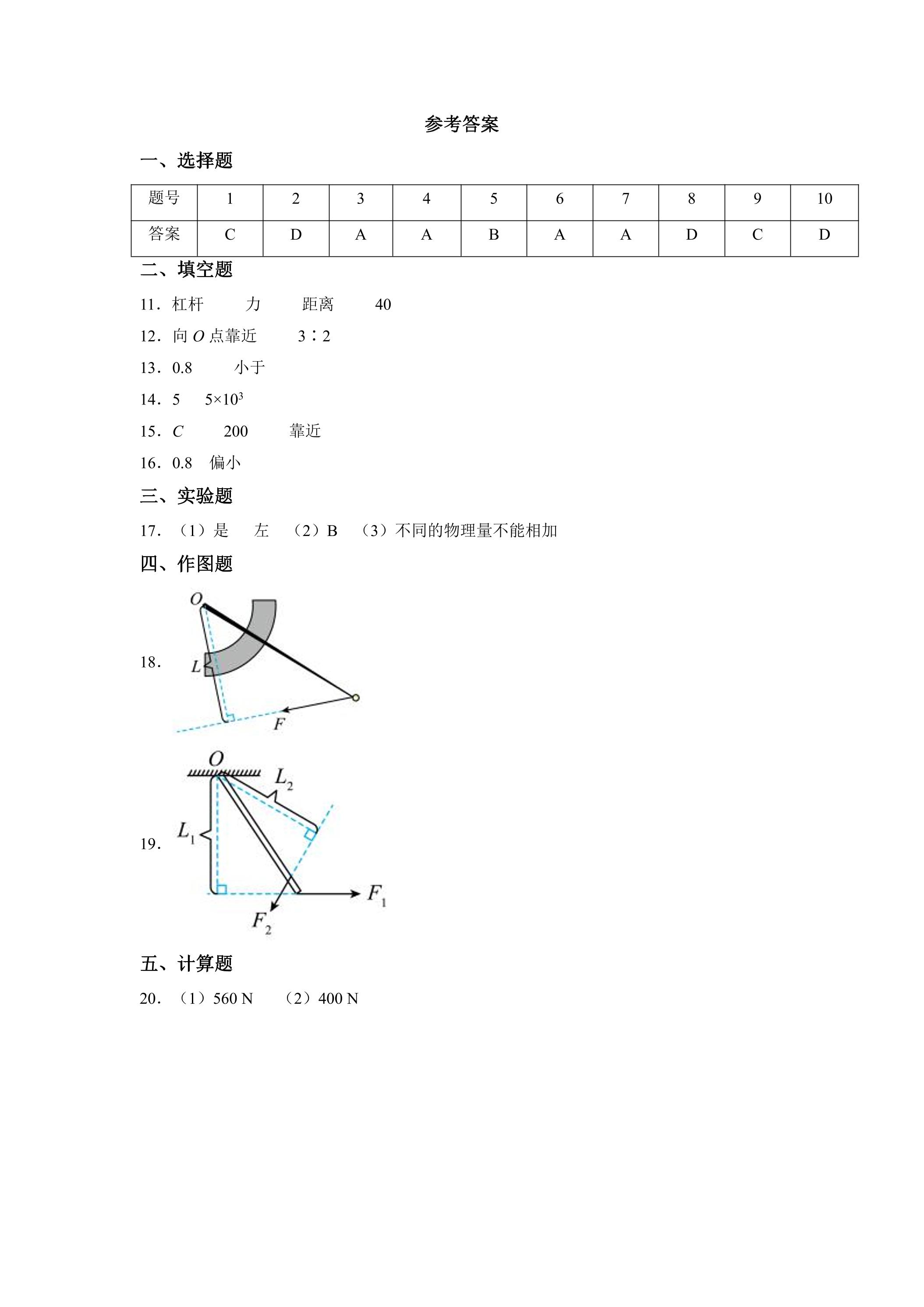 参考答案

一、选择题

| 题号 | 1 | 2 | 3 | 4 | 5 | 6 | 7 | 8 | 9 | 10 |
|---|---|---|---|---|---|---|---|---|---|---|
| 答案 | C | D | A | A | B | A | A | D | C | D |

二、填空题

11．杠杆 力 距离 40

12．向O点靠近 3∶2

13．0.8 小于

14．5 $5\times10^3$

15．C 200 靠近

16．0.8 偏小

三、实验题

17．（1）是 左 （2）B （3）不同的物理量不能相加

四、作图题

18．

O
L
F

19．

O
$L_2$
$L_1$
$F_1$
$F_2$

五、计算题

20．（1）560 N （2）400 N